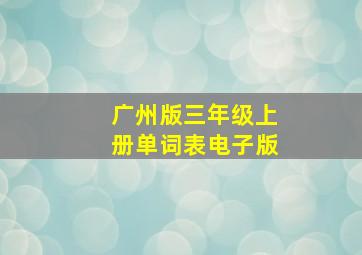 广州版三年级上册单词表电子版